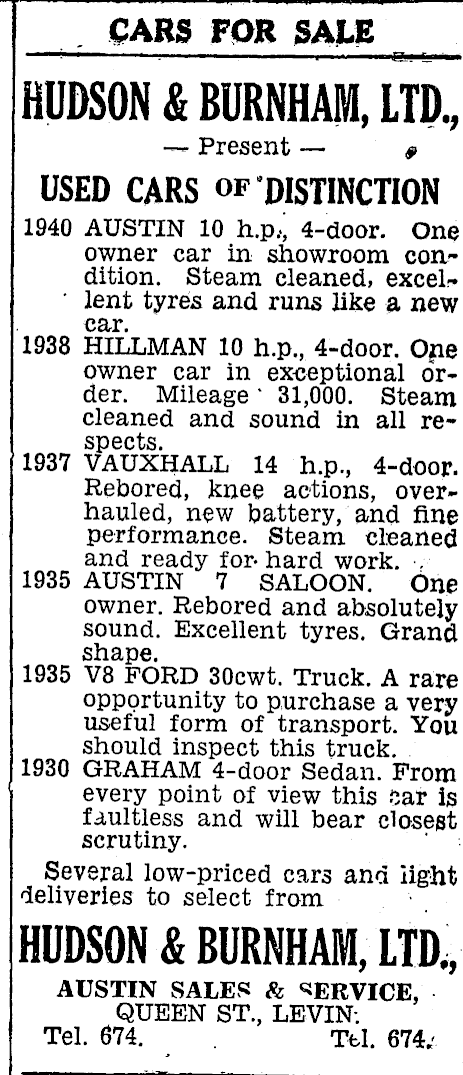 CARS FOR SALE

HUDSON & BURNHAM, LTD.,

— Present —

USED CARS OF DISTINCTION

1940 AUSTIN 10 h.p., 4-door. One owner car in showroom condition. Steam cleaned, excellent tyres and runs like a new car.

1938 HILLMAN 10 h.p., 4-door. One owner car in exceptional order. Mileage 31,000. Steam cleaned and sound in all respects.

1937 VAUXHALL 14 h.p., 4-door. Rebored, knee actions, overhauled, new battery, and fine performance. Steam cleaned and ready for hard work.

1935 AUSTIN 7 SALOON. One owner. Rebored and absolutely sound. Excellent tyres. Grand shape.

1935 V8 FORD 30cwt. Truck. A rare opportunity to purchase a very useful form of transport. You should inspect this truck.

1930 GRAHAM 4-door Sedan. From every point of view this car is faultless and will bear closest scrutiny.

Several low-priced cars and light deliveries to select from

HUDSON & BURNHAM, LTD.,

AUSTIN SALES & SERVICE,
QUEEN ST., LEVIN.
Tel. 674. Tel. 674.